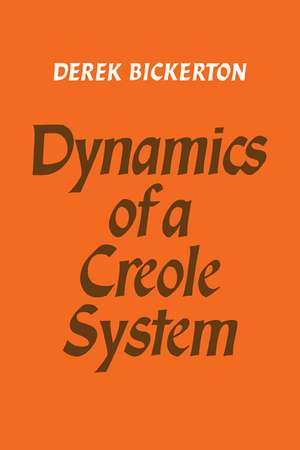 DEREK BICKERTON

Dynamics of a Creole System